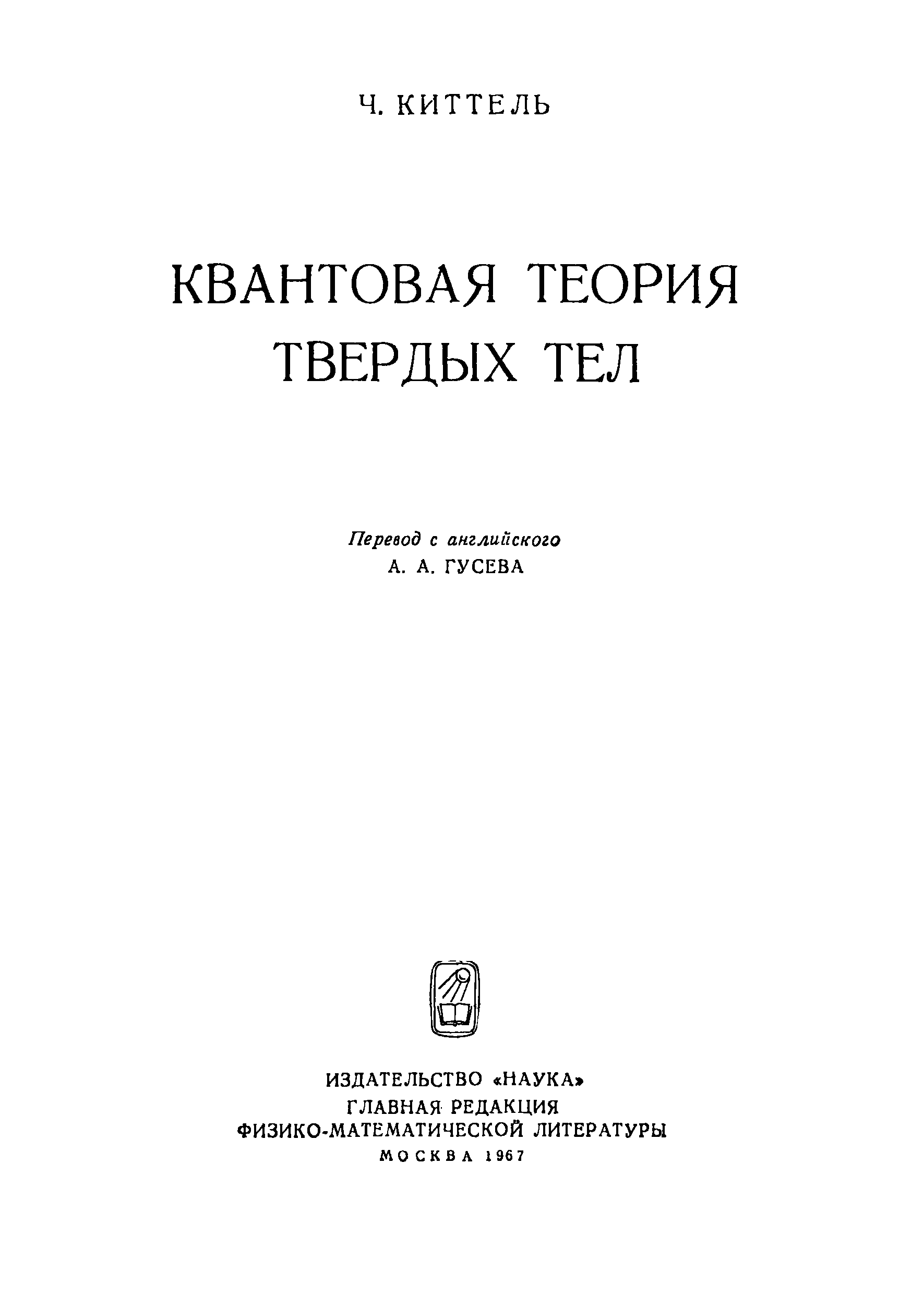 Ч. КИТТЕЛЬ

КВАНТОВАЯ ТЕОРИЯ
ТВЕРДЫХ ТЕЛ

Перевод с английского
А. А. ГУСЕВА

ИЗДАТЕЛЬСТВО «НАУКА»
ГЛАВНАЯ РЕДАКЦИЯ
ФИЗИКО-МАТЕМАТИЧЕСКОЙ ЛИТЕРАТУРЫ
МОСКВА 1967